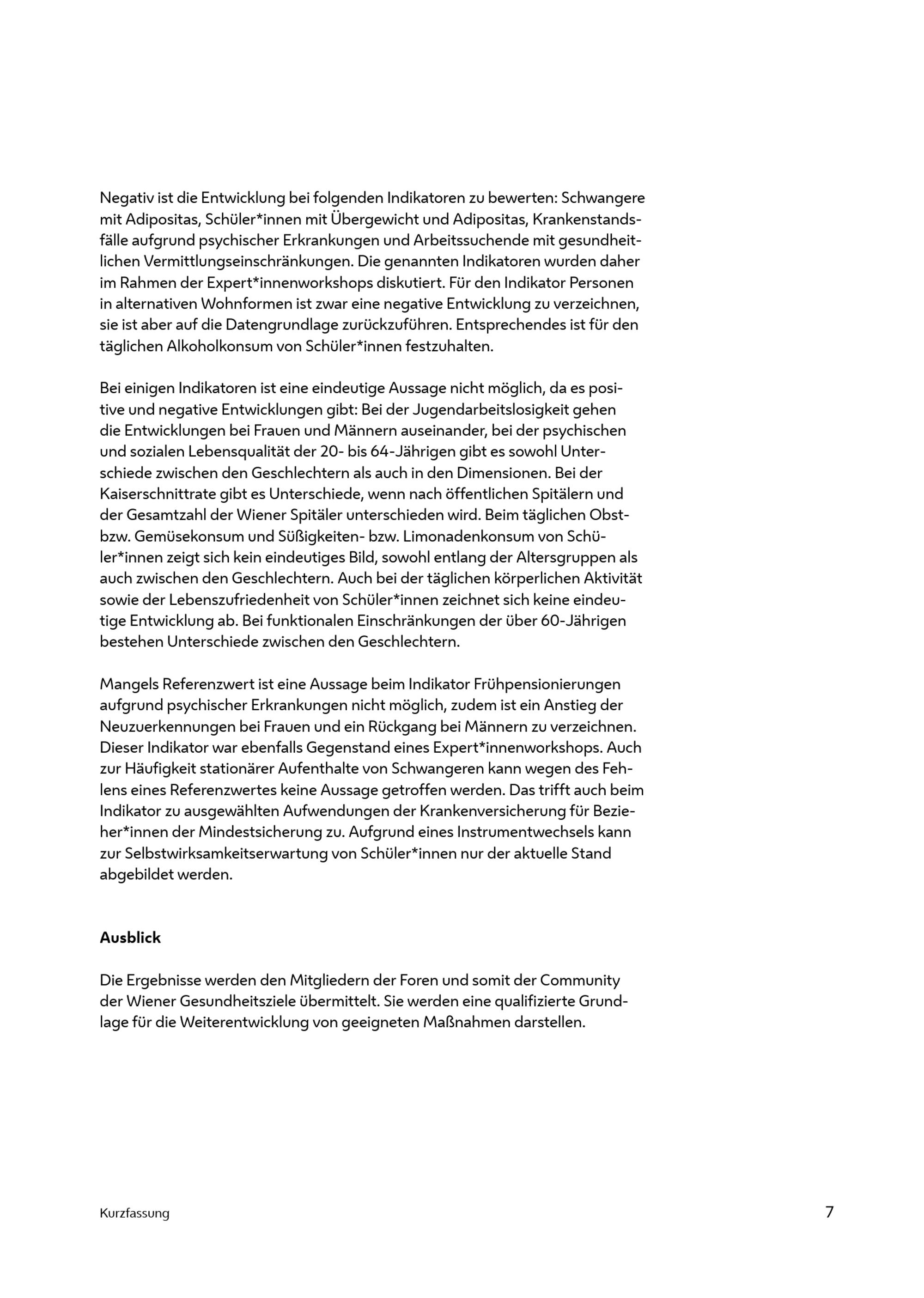 Negativ ist die Entwicklung bei folgenden Indikatoren zu bewerten: Schwangere mit Adipositas, Schüler*innen mit Übergewicht und Adipositas, Krankenstandsfälle aufgrund psychischer Erkrankungen und Arbeitssuchende mit gesundheitlichen Vermittlungseinschränkungen. Die genannten Indikatoren wurden daher im Rahmen der Expert*innenworkshops diskutiert. Für den Indikator Personen in alternativen Wohnformen ist zwar eine negative Entwicklung zu verzeichnen, sie ist aber auf die Datengrundlage zurückzuführen. Entsprechendes ist für den täglichen Alkoholkonsum von Schüler*innen festzuhalten.

Bei einigen Indikatoren ist eine eindeutige Aussage nicht möglich, da es positive und negative Entwicklungen gibt: Bei der Jugendarbeitslosigkeit gehen die Entwicklungen bei Frauen und Männern auseinander, bei der psychischen und sozialen Lebensqualität der 20- bis 64-Jährigen gibt es sowohl Unterschiede zwischen den Geschlechtern als auch in den Dimensionen. Bei der Kaiserschnittrate gibt es Unterschiede, wenn nach öffentlichen Spitälern und der Gesamtzahl der Wiener Spitäler unterschieden wird. Beim täglichen Obst- bzw. Gemüsekonsum und Süßigkeiten- bzw. Limonadenkonsum von Schüler*innen zeigt sich kein eindeutiges Bild, sowohl entlang der Altersgruppen als auch zwischen den Geschlechtern. Auch bei der täglichen körperlichen Aktivität sowie der Lebenszufriedenheit von Schüler*innen zeichnet sich keine eindeutige Entwicklung ab. Bei funktionalen Einschränkungen der über 60-Jährigen bestehen Unterschiede zwischen den Geschlechtern.

Mangels Referenzwert ist eine Aussage beim Indikator Frühpensionierungen aufgrund psychischer Erkrankungen nicht möglich, zudem ist ein Anstieg der Neuzuerkennungen bei Frauen und ein Rückgang bei Männern zu verzeichnen. Dieser Indikator war ebenfalls Gegenstand eines Expert*innenworkshops. Auch zur Häufigkeit stationärer Aufenthalte von Schwangeren kann wegen des Fehlens eines Referenzwertes keine Aussage getroffen werden. Das trifft auch beim Indikator zu ausgewählten Aufwendungen der Krankenversicherung für Bezieher*innen der Mindestsicherung zu. Aufgrund eines Instrumentwechsels kann zur Selbstwirksamkeitserwartung von Schüler*innen nur der aktuelle Stand abgebildet werden.

Ausblick

Die Ergebnisse werden den Mitgliedern der Foren und somit der Community der Wiener Gesundheitsziele übermittelt. Sie werden eine qualifizierte Grundlage für die Weiterentwicklung von geeigneten Maßnahmen darstellen.

Kurzfassung

7